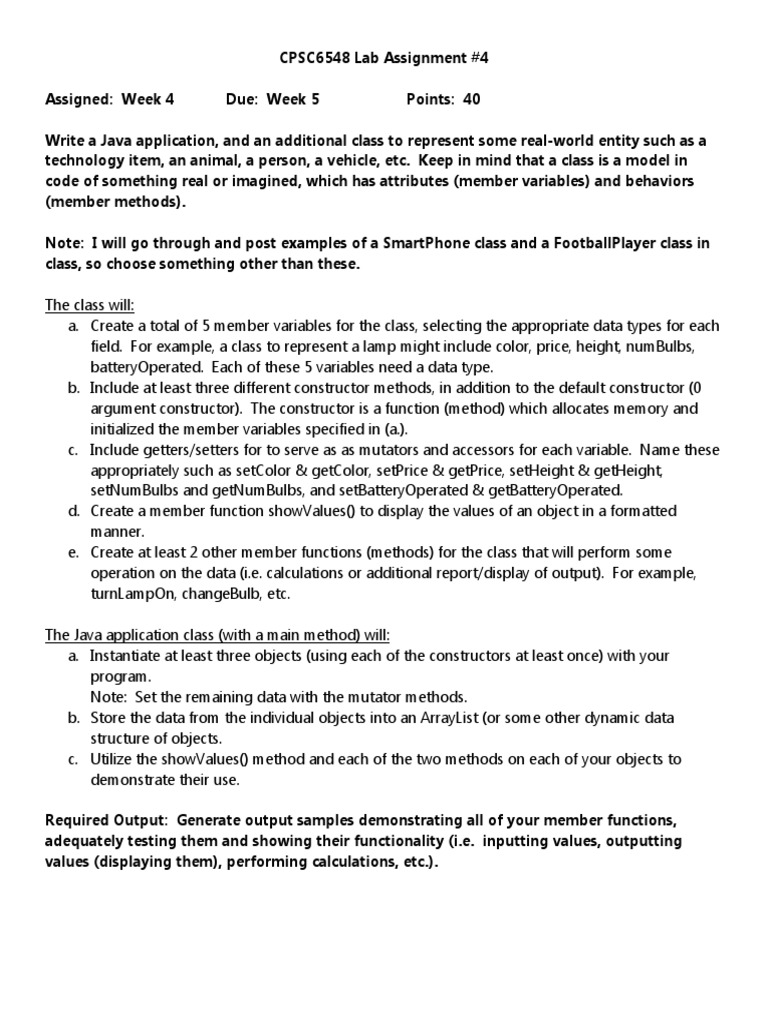 CPSC6548 Lab Assignment #4

Assigned: Week 4 Due: Week 5 Points: 40

Write a Java application, and an additional class to represent some real-world entity such as a technology item, an animal, a person, a vehicle, etc. Keep in mind that a class is a model in code of something real or imagined, which has attributes (member variables) and behaviors (member methods).

Note: I will go through and post examples of a SmartPhone class and a FootballPlayer class in class, so choose something other than these.

The class will:
a. Create a total of 5 member variables for the class, selecting the appropriate data types for each field. For example, a class to represent a lamp might include color, price, height, numBulbs, batteryOperated. Each of these 5 variables need a data type.
b. Include at least three different constructor methods, in addition to the default constructor (0 argument constructor). The constructor is a function (method) which allocates memory and initialized the member variables specified in (a.).
c. Include getters/setters for to serve as as mutators and accessors for each variable. Name these appropriately such as setColor & getColor, setPrice & getPrice, setHeight & getHeight, setNumBulbs and getNumBulbs, and setBatteryOperated & getBatteryOperated.
d. Create a member function showValues() to display the values of an object in a formatted manner.
e. Create at least 2 other member functions (methods) for the class that will perform some operation on the data (i.e. calculations or additional report/display of output). For example, turnLampOn, changeBulb, etc.

The Java application class (with a main method) will:
a. Instantiate at least three objects (using each of the constructors at least once) with your program.
Note: Set the remaining data with the mutator methods.
b. Store the data from the individual objects into an ArrayList (or some other dynamic data structure of objects.
c. Utilize the showValues() method and each of the two methods on each of your objects to demonstrate their use.

Required Output: Generate output samples demonstrating all of your member functions, adequately testing them and showing their functionality (i.e. inputting values, outputting values (displaying them), performing calculations, etc.).